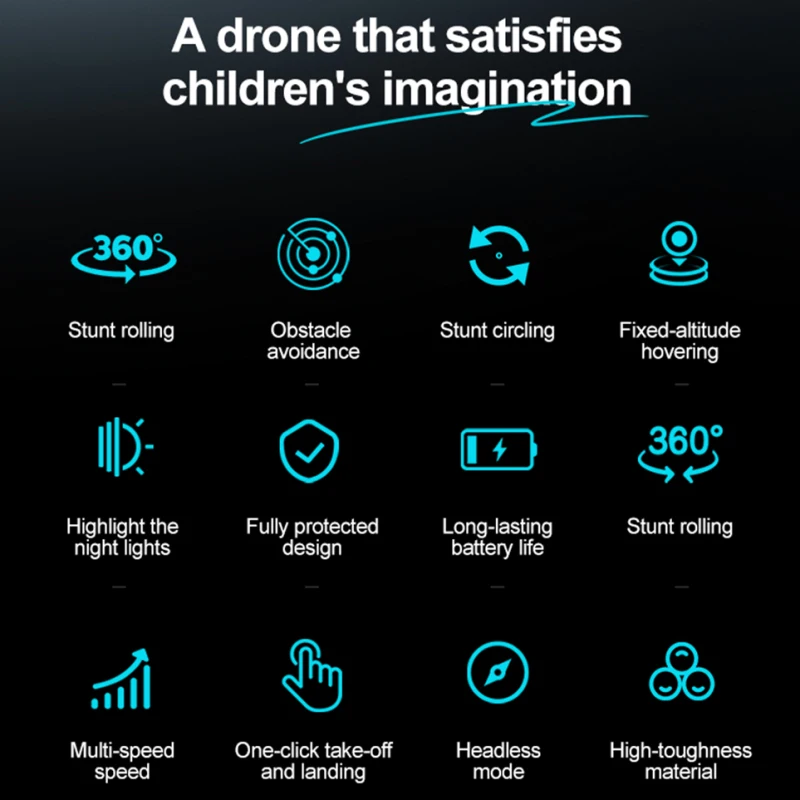 A drone that satisfies children's imagination

360°

Stunt rolling

Obstacle avoidance

Stunt circling

Fixed-altitude hovering

Highlight the night lights

Fully protected design

Long-lasting battery life

360°

Stunt rolling

Multi-speed speed

One-click take-off and landing

Headless mode

High-toughness material